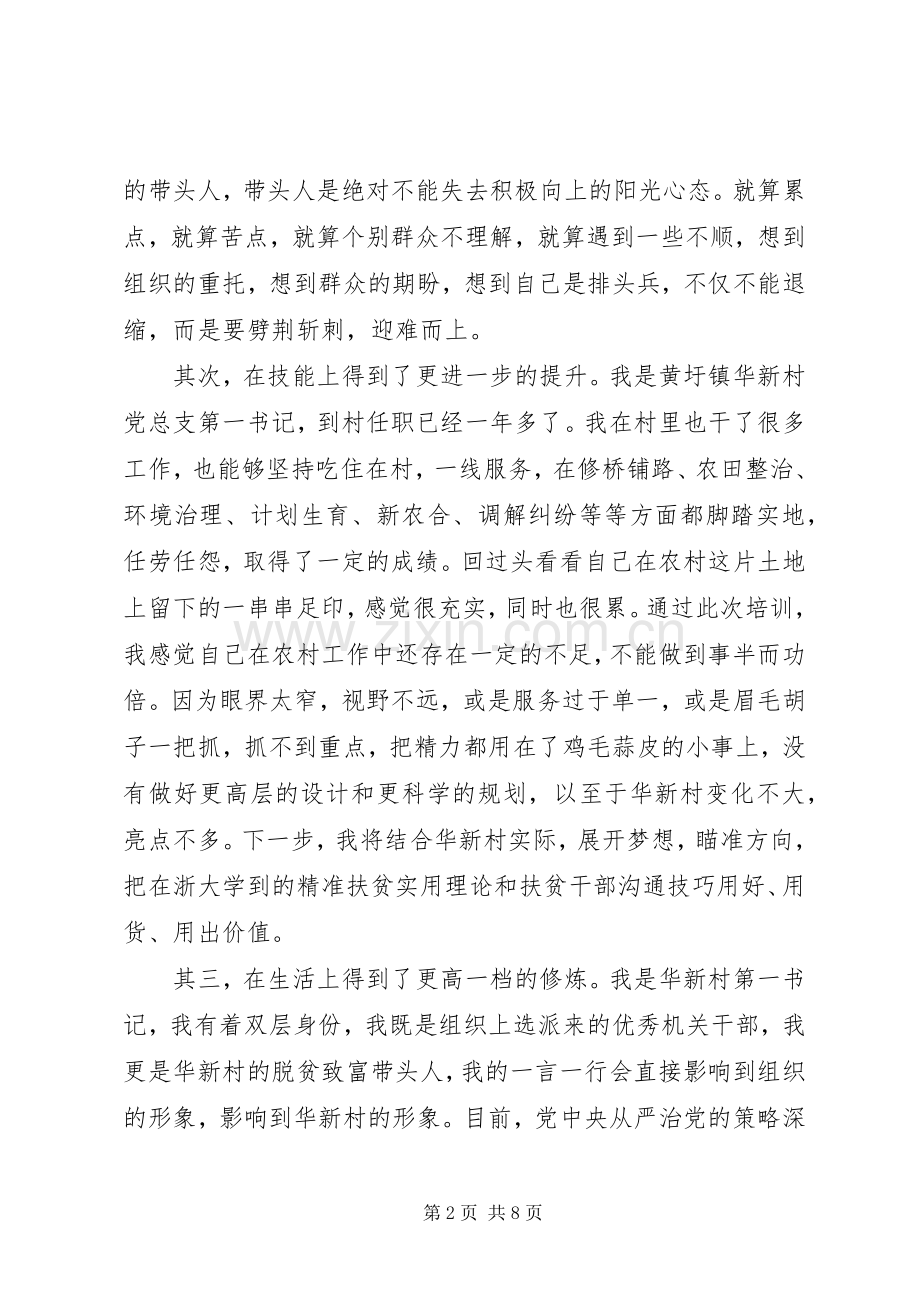 的带头人，带头人是绝对不能失去积极向上的阳光心态。就算累点，就算苦点，就算个别群众不理解，就算遇到一些不顺，想到组织的重托，想到群众的期盼，想到自己是排头兵，不仅不能退缩，而是要劈荆斩刺，迎难而上。

其次，在技能上得到了更进一步的提升。我是黄圩镇华新村党总支第一书记，到村任职已经一年多了。我在村里也干了很多工作，也能够坚持吃住在村，一线服务，在修桥铺路、农田整治、环境治理、计划生育、新农合、调解纠纷等等方面都脚踏实地，任劳任怨，取得了一定的成绩。回过头看看自己在农村这片土地上留下的一串串足印，感觉很充实，同时也很累。通过此次培训，我感觉自己在农村工作中还存在一定的不足，不能做到事半而功倍。因为眼界太窄，视野不远，或是服务过于单一，或是眉毛胡子一把抓，抓不到重点，把精力都用在了鸡毛蒜皮的小事上，没有做好更高层的设计和更科学的规划，以至于华新村变化不大，亮点不多。下一步，我将结合华新村实际，展开梦想，瞄准方向，把在浙大学到的精准扶贫实用理论和扶贫干部沟通技巧用好、用货、用出价值。

其三，在生活上得到了更高一档的修炼。我是华新村第一书记，我有着双层身份，我既是组织上选派来的优秀机关干部，我更是华新村的脱贫致富带头人，我的一言一行会直接影响到组织的形象，影响到华新村的形象。目前，党中央从严治党的策略深

第2页 共8页

www.zixin.com.cn